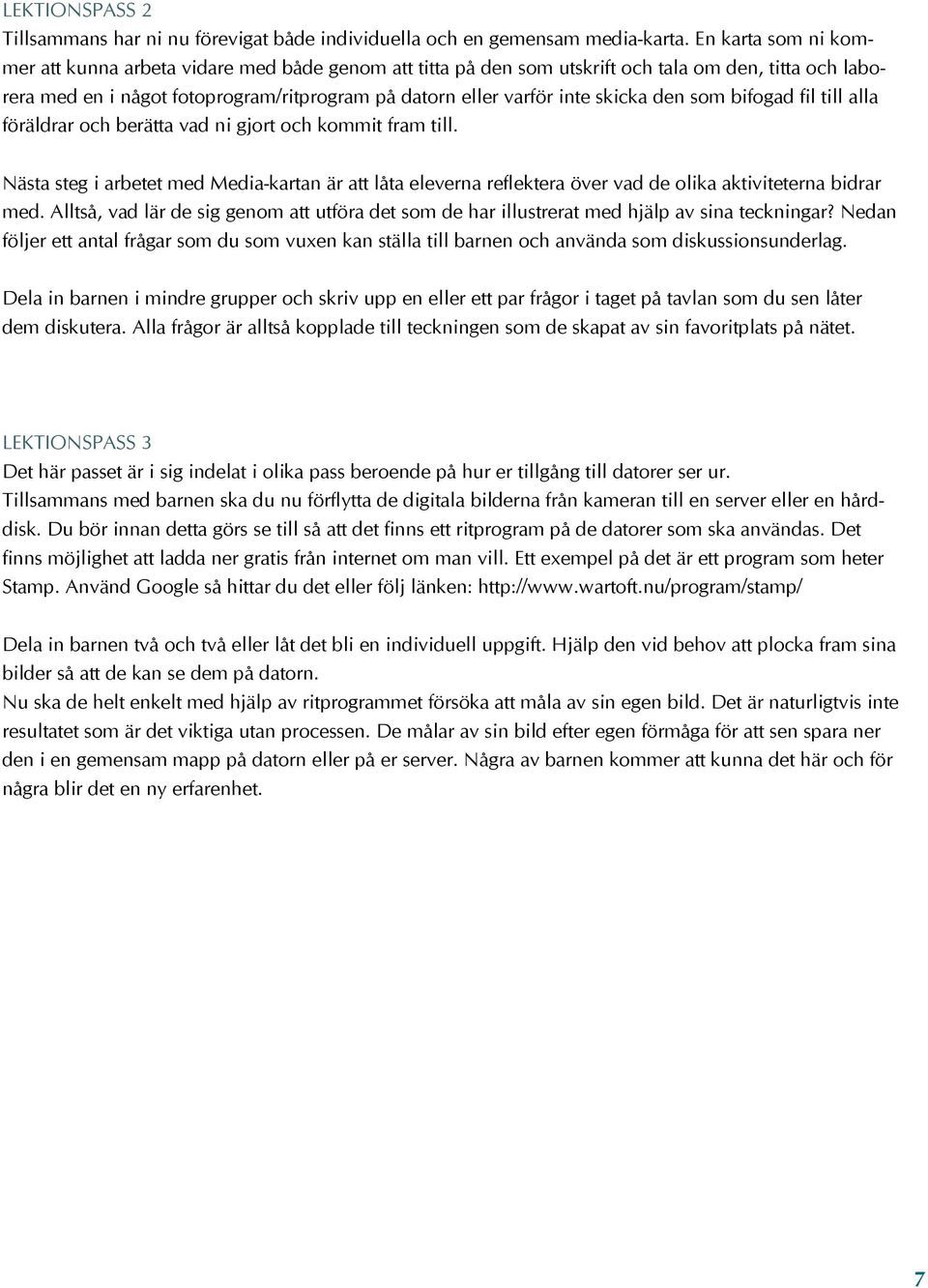 LEKTIONSPASS 2
Tillsammans har ni nu förevigat både individuella och en gemensam media-karta. En karta som ni kommer att kunna arbeta vidare med både genom att titta på den som utskrift och tala om den, titta och laborera med en i något fotoprogram/ritprogram på datorn eller varför inte skicka den som bifogad fil till alla föräldrar och berätta vad ni gjort och kommit fram till.

Nästa steg i arbetet med Media-kartan är att låta eleverna reflektera över vad de olika aktiviteterna bidrar med. Alltså, vad lär de sig genom att utföra det som de har illustrerat med hjälp av sina teckningar? Nedan följer ett antal frågar som du som vuxen kan ställa till barnen och använda som diskussionsunderlag.

Dela in barnen i mindre grupper och skriv upp en eller ett par frågor i taget på tavlan som du sen låter dem diskutera. Alla frågor är alltså kopplade till teckningen som de skapat av sin favoritplats på nätet.

LEKTIONSPASS 3
Det här passet är i sig indelat i olika pass beroende på hur er tillgång till datorer ser ur.
Tillsammans med barnen ska du nu förflytta de digitala bilderna från kameran till en server eller en hårddisk. Du bör innan detta görs se till så att det finns ett ritprogram på de datorer som ska användas. Det finns möjlighet att ladda ner gratis från internet om man vill. Ett exempel på det är ett program som heter Stamp. Använd Google så hittar du det eller följ länken: http://www.wartoft.nu/program/stamp/

Dela in barnen två och två eller låt det bli en individuell uppgift. Hjälp den vid behov att plocka fram sina bilder så att de kan se dem på datorn.
Nu ska de helt enkelt med hjälp av ritprogrammet försöka att måla av sin egen bild. Det är naturligtvis inte resultatet som är det viktiga utan processen. De målar av sin bild efter egen förmåga för att sen spara ner den i en gemensam mapp på datorn eller på er server. Några av barnen kommer att kunna det här och för några blir det en ny erfarenhet.

7